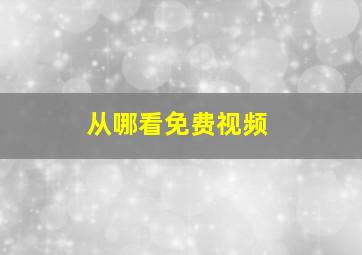 从哪看免费视频